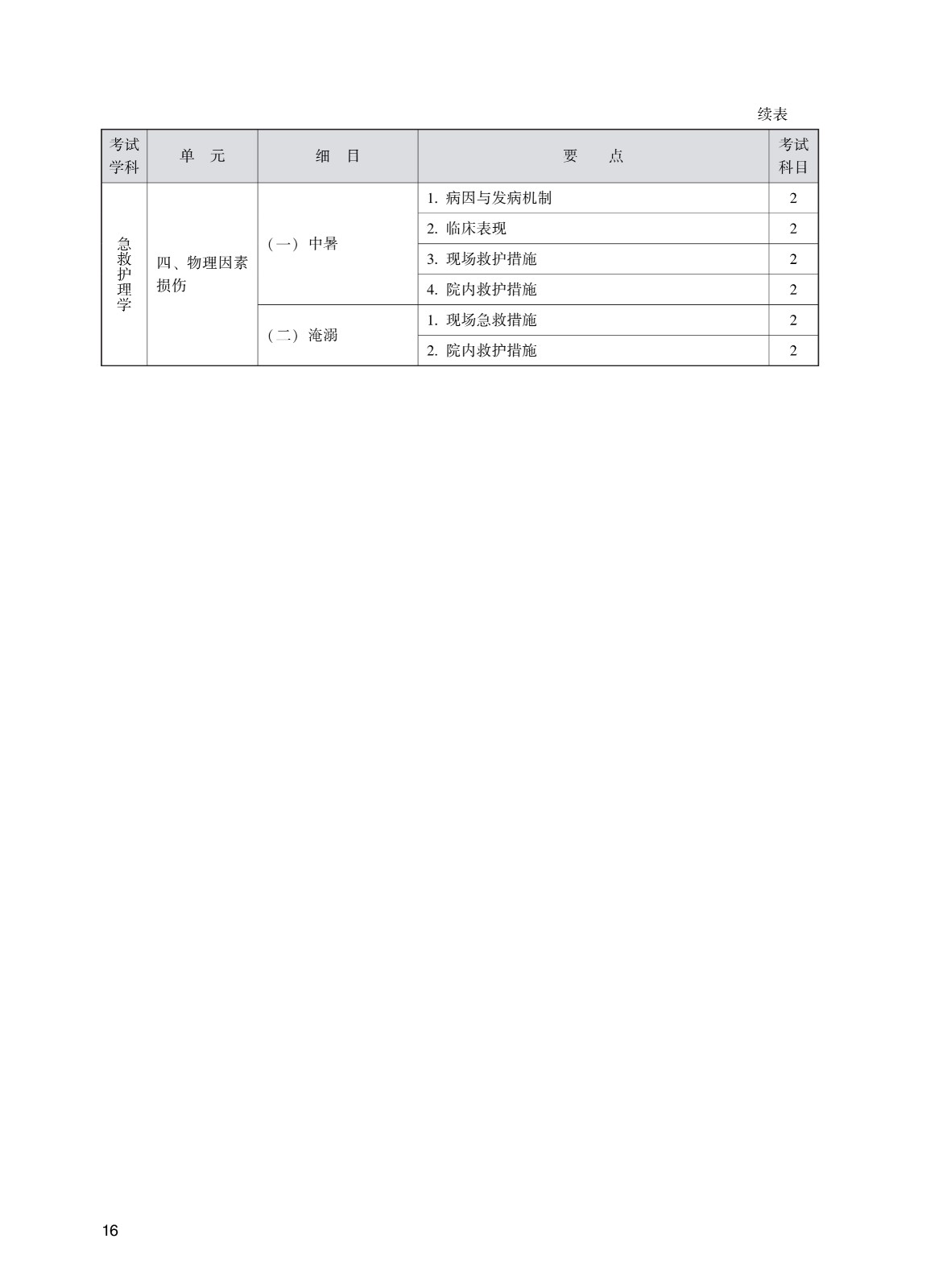 续表

| 考试学科 | 单　元 | 细　目 | 要　　点 | 考试科目 |
|---|---|---|---|---|
| 急救护理学 | 四、物理因素损伤 | （一）中暑 | 1. 病因与发病机制 | 2 |
| | | | 2. 临床表现 | 2 |
| | | | 3. 现场救护措施 | 2 |
| | | | 4. 院内救护措施 | 2 |
| | | （二）淹溺 | 1. 现场急救措施 | 2 |
| | | | 2. 院内救护措施 | 2 |

16